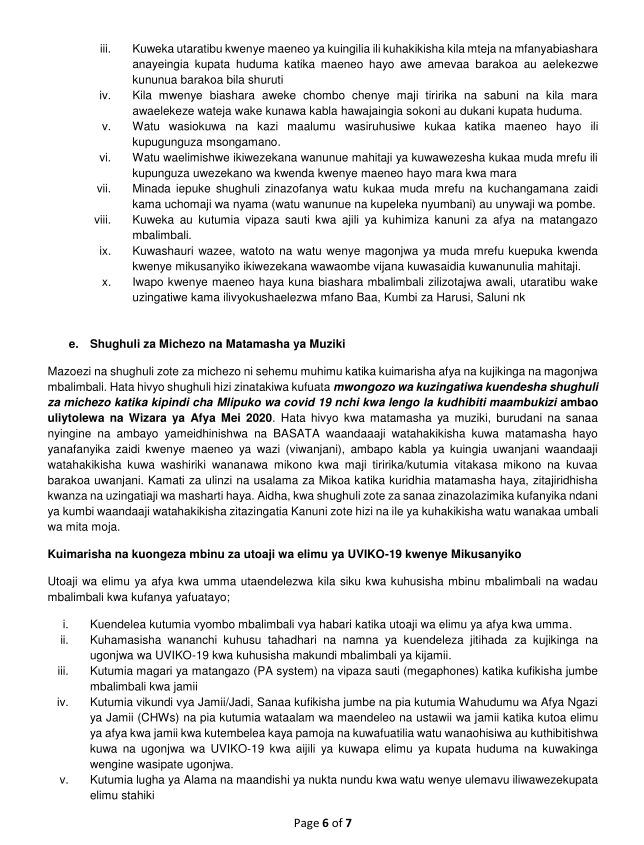 iii. Kuweka utaratibu kwenye maeneo ya kuingilia ili kuhakikisha kila mteja na mfanyabiashara anayeingia kupata huduma katika maeneo hayo awe amevaa barakoa au aelekezwe kununua barakoa bila shuruti
iv. Kila mwenye biashara aweke chombo chenye maji tiririka na sabuni na kila mara awaelekeze wateja wake kunawa kabla hawajaingia sokoni au dukani kupata huduma.
v. Watu wasiokuwa na kazi maalumu wasiruhusiwe kukaa katika maeneo hayo ili kupugunguza msongamano.
vi. Watu waelimishwe ikiwezekana wanunue mahitaji ya kuwawezesha kukaa muda mrefu ili kupunguza uwezekano wa kwenda kwenye maeneo hayo mara kwa mara
vii. Minada iepuke shughuli zinazofanya watu kukaa muda mrefu na kuchangamana zaidi kama uchomaji wa nyama (watu wanunue na kupeleka nyumbani) au unywaji wa pombe.
viii. Kuweka au kutumia vipaza sauti kwa ajili ya kuhimiza kanuni za afya na matangazo mbalimbali.
ix. Kuwashauri wazee, watoto na watu wenye magonjwa ya muda mrefu kuepuka kwenda kwenye mikusanyiko ikiwezekana wawaombe vijana kuwasaidia kuwanunulia mahitaji.
x. Iwapo kwenye maeneo haya kuna biashara mbalimbali zilizotajwa awali, utaratibu wake uzingatiwe kama ilivyokushaelezwa mfano Baa, Kumbi za Harusi, Saluni nk

e. Shughuli za Michezo na Matamasha ya Muziki

Mazoezi na shughuli zote za michezo ni sehemu muhimu katika kuimarisha afya na kujikinga na magonjwa mbalimbali. Hata hivyo shughuli hizi zinatakiwa kufuata mwongozo wa kuzingatiwa kuendesha shughuli za michezo katika kipindi cha Mlipuko wa covid 19 nchi kwa lengo la kudhibiti maambukizi ambao uliytolewa na Wizara ya Afya Mei 2020. Hata hivyo kwa matamasha ya muziki, burudani na sanaa nyingine na ambayo yameidhinishwa na BASATA waandaaji watahakikisha kuwa matamasha hayo yanafanyika zaidi kwenye maeneo ya wazi (viwanjani), ambapo kabla ya kuingia uwanjani waandaaji watahakikisha kuwa washiriki wananawa mikono kwa maji tiririka/kutumia vitakasa mikono na kuvaa barakoa uwanjani. Kamati za ulinzi na usalama za Mikoa katika kuridhia matamasha haya, zitajiridhisha kwanza na uzingatiaji wa masharti haya. Aidha, kwa shughuli zote za sanaa zinazolazimika kufanyika ndani ya kumbi waandaaji watahakikisha zitazingatia Kanuni zote hizi na ile ya kuhakikisha watu wanakaa umbali wa mita moja.

Kuimarisha na kuongeza mbinu za utoaji wa elimu ya UVIKO-19 kwenye Mikusanyiko

Utoaji wa elimu ya afya kwa umma utaendelezwa kila siku kwa kuhusisha mbinu mbalimbali na wadau mbalimbali kwa kufanya yafuatayo;

i. Kuendelea kutumia vyombo mbalimbali vya habari katika utoaji wa elimu ya afya kwa umma.
ii. Kuhamasisha wananchi kuhusu tahadhari na namna ya kuendeleza jitihada za kujikinga na ugonjwa wa UVIKO-19 kwa kuhusisha makundi mbalimbali ya kijamii.
iii. Kutumia magari ya matangazo (PA system) na vipaza sauti (megaphones) katika kufikisha jumbe mbalimbali kwa jamii
iv. Kutumia vikundi vya Jamii/Jadi, Sanaa kufikisha jumbe na pia kutumia Wahudumu wa Afya Ngazi ya Jamii (CHWs) na pia kutumia wataalam wa maendeleo na ustawii wa jamii katika kutoa elimu ya afya kwa jamii kwa kutembelea kaya pamoja na kuwafuatilia watu wanaohisiwa au kuthibitishwa kuwa na ugonjwa wa UVIKO-19 kwa aijili ya kuwapa elimu ya kupata huduma na kuwakinga wengine wasipate ugonjwa.
v. Kutumia lugha ya Alama na maandishi ya nukta nundu kwa watu wenye ulemavu iliwawezekupata elimu stahiki

Page 6 of 7